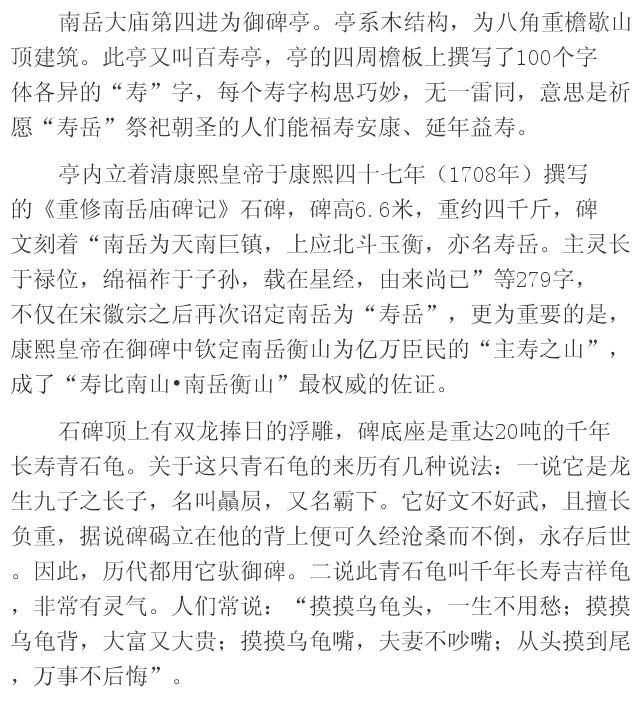 南岳大庙第四进为御碑亭。亭系木结构，为八角重檐歇山顶建筑。此亭又叫百寿亭，亭的四周檐板上撰写了100个字体各异的“寿”字，每个寿字构思巧妙，无一雷同，意思是祈愿“寿岳”祭祀朝圣的人们能福寿安康、延年益寿。

亭内立着清康熙皇帝于康熙四十七年（1708年）撰写的《重修南岳庙碑记》石碑，碑高6.6米，重约四千斤，碑文刻着“南岳为天南巨镇，上应北斗玉衡，亦名寿岳。主灵长于禄位，绵福祚于子孙，载在星经，由来尚已”等279字，不仅在宋徽宗之后再次诏定南岳为“寿岳”，更为重要的是，康熙皇帝在御碑中钦定南岳衡山为亿万臣民的“主寿之山”，成了“寿比南山•南岳衡山”最权威的佐证。

石碑顶上有双龙捧日的浮雕，碑底座是重达20吨的千年长寿青石龟。关于这只青石龟的来历有几种说法：一说它是龙生九子之长子，名叫赑屃，又名霸下。它好文不好武，且擅长负重，据说碑碣立在他的背上便可久经沧桑而不倒，永存后世。因此，历代都用它驮御碑。二说此青石龟叫千年长寿吉祥龟，非常有灵气。人们常说：“摸摸乌龟头，一生不用愁；摸摸乌龟背，大富又大贵；摸摸乌龟嘴，夫妻不吵嘴；从头摸到尾，万事不后悔”。